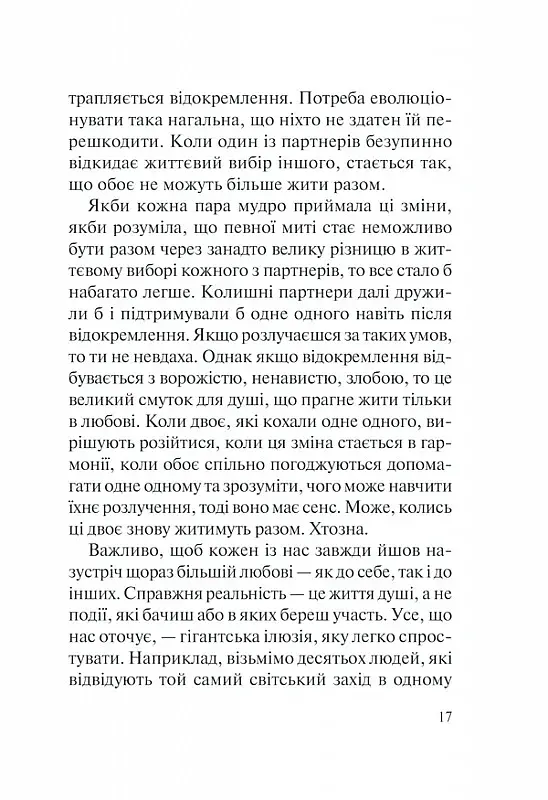 трапляється відокремлення. Потреба еволюціонувати така нагальна, що ніхто не здатен їй перешкодити. Коли один із партнерів безупинно відкидає життєвий вибір іншого, стається так, що обоє не можуть більше жити разом.

Якби кожна пара мудро приймала ці зміни, якби розуміла, що певної миті стає неможливо бути разом через занадто велику різницю в життєвому виборі кожного з партнерів, то все стало б набагато легше. Колишні партнери далі дружили б і підтримували б одне одного навіть після відокремлення. Якщо розлучаєшся за таких умов, то ти не невдаха. Однак якщо відокремлення відбувається з ворожістю, ненавистю, злобою, то це великий смуток для душі, що прагне жити тільки в любові. Коли двоє, які кохали одне одного, вирішують розійтися, коли ця зміна стається в гармонії, коли обоє спільно погоджуються допомагати одне одному та зрозуміти, чого може навчити їхнє розлучення, тоді воно має сенс. Може, колись ці двоє знову житимуть разом. Хтозна.

Важливо, щоб кожен із нас завжди йшов назустріч щораз більшій любові — як до себе, так і до інших. Справжня реальність — це життя душі, а не події, які бачиш або в яких береш участь. Усе, що нас оточує, — гігантська ілюзія, яку легко спростувати. Наприклад, візьмімо десятьох людей, які відвідують той самий світський захід в одному

17